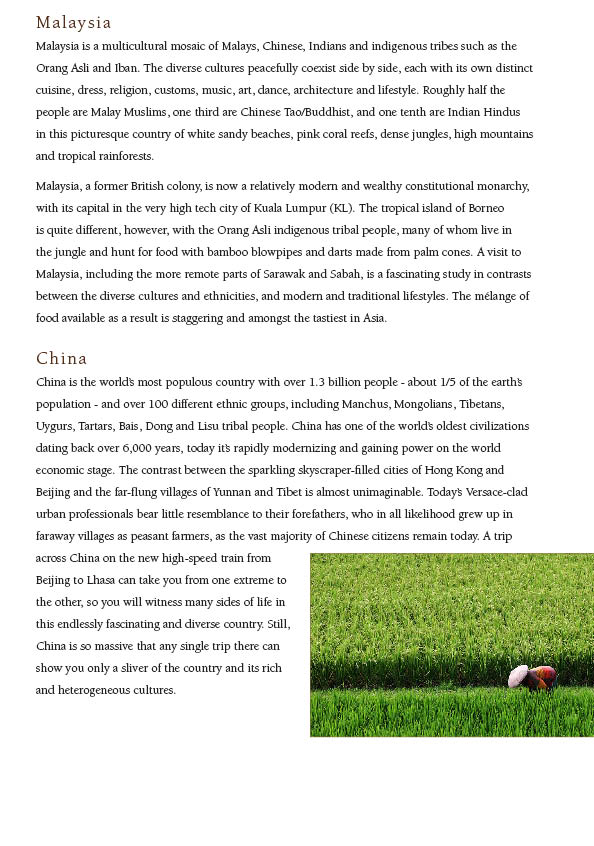 Malaysia

Malaysia is a multicultural mosaic of Malays, Chinese, Indians and indigenous tribes such as the Orang Asli and Iban. The diverse cultures peacefully coexist side by side, each with its own distinct cuisine, dress, religion, customs, music, art, dance, architecture and lifestyle. Roughly half the people are Malay Muslims, one third are Chinese Tao/Buddhist, and one tenth are Indian Hindus in this picturesque country of white sandy beaches, pink coral reefs, dense jungles, high mountains and tropical rainforests.

Malaysia, a former British colony, is now a relatively modern and wealthy constitutional monarchy, with its capital in the very high tech city of Kuala Lumpur (KL). The tropical island of Borneo is quite different, however, with the Orang Asli indigenous tribal people, many of whom live in the jungle and hunt for food with bamboo blowpipes and darts made from palm cones. A visit to Malaysia, including the more remote parts of Sarawak and Sabah, is a fascinating study in contrasts between the diverse cultures and ethnicities, and modern and traditional lifestyles. The mélange of food available as a result is staggering and amongst the tastiest in Asia.

China

China is the world's most populous country with over 1.3 billion people - about 1/5 of the earth's population - and over 100 different ethnic groups, including Manchus, Mongolians, Tibetans, Uygurs, Tartars, Bais, Dong and Lisu tribal people. China has one of the world's oldest civilizations dating back over 6,000 years, today it's rapidly modernizing and gaining power on the world economic stage. The contrast between the sparkling skyscraper-filled cities of Hong Kong and Beijing and the far-flung villages of Yunnan and Tibet is almost unimaginable. Today's Versace-clad urban professionals bear little resemblance to their forefathers, who in all likelihood grew up in faraway villages as peasant farmers, as the vast majority of Chinese citizens remain today. A trip across China on the new high-speed train from Beijing to Lhasa can take you from one extreme to the other, so you will witness many sides of life in this endlessly fascinating and diverse country. Still, China is so massive that any single trip there can show you only a sliver of the country and its rich and heterogeneous cultures.